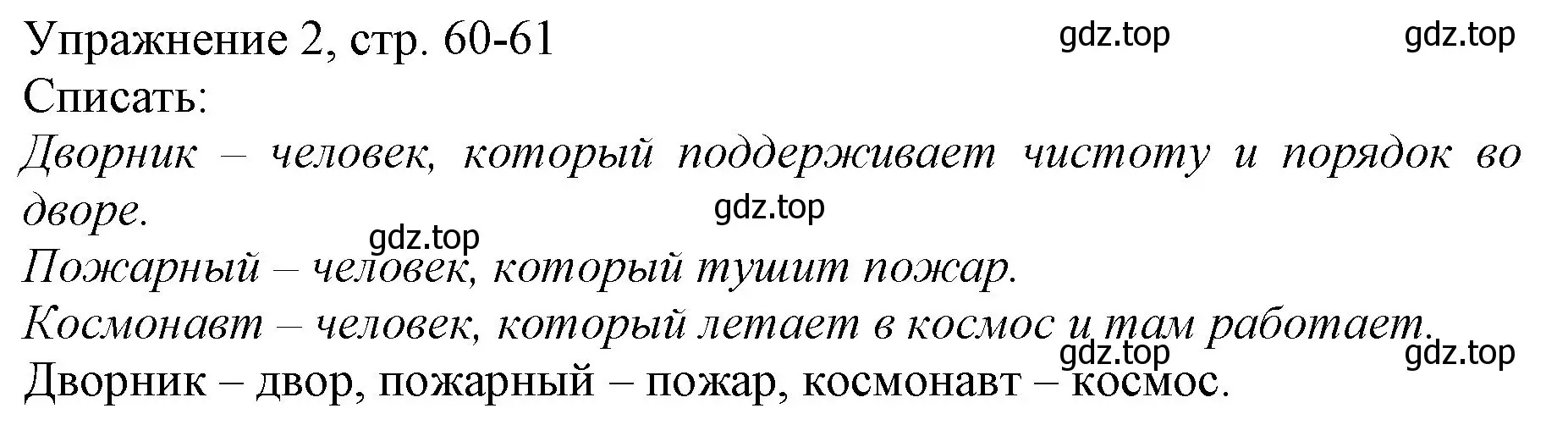 Упражнение 2, стр. 60-61
gdz.top gdz.top
Списать:
Дворник – человек, который поддерживает чистоту и порядок во дворе.
gdz.top
gdz.top
Пожарный – человек, который тушит пожар.
Космонавт – человек, который летает в космос и там работает.
gdz.top gdz.top
Дворник – двор, пожарный – пожар, космонавт – космос.